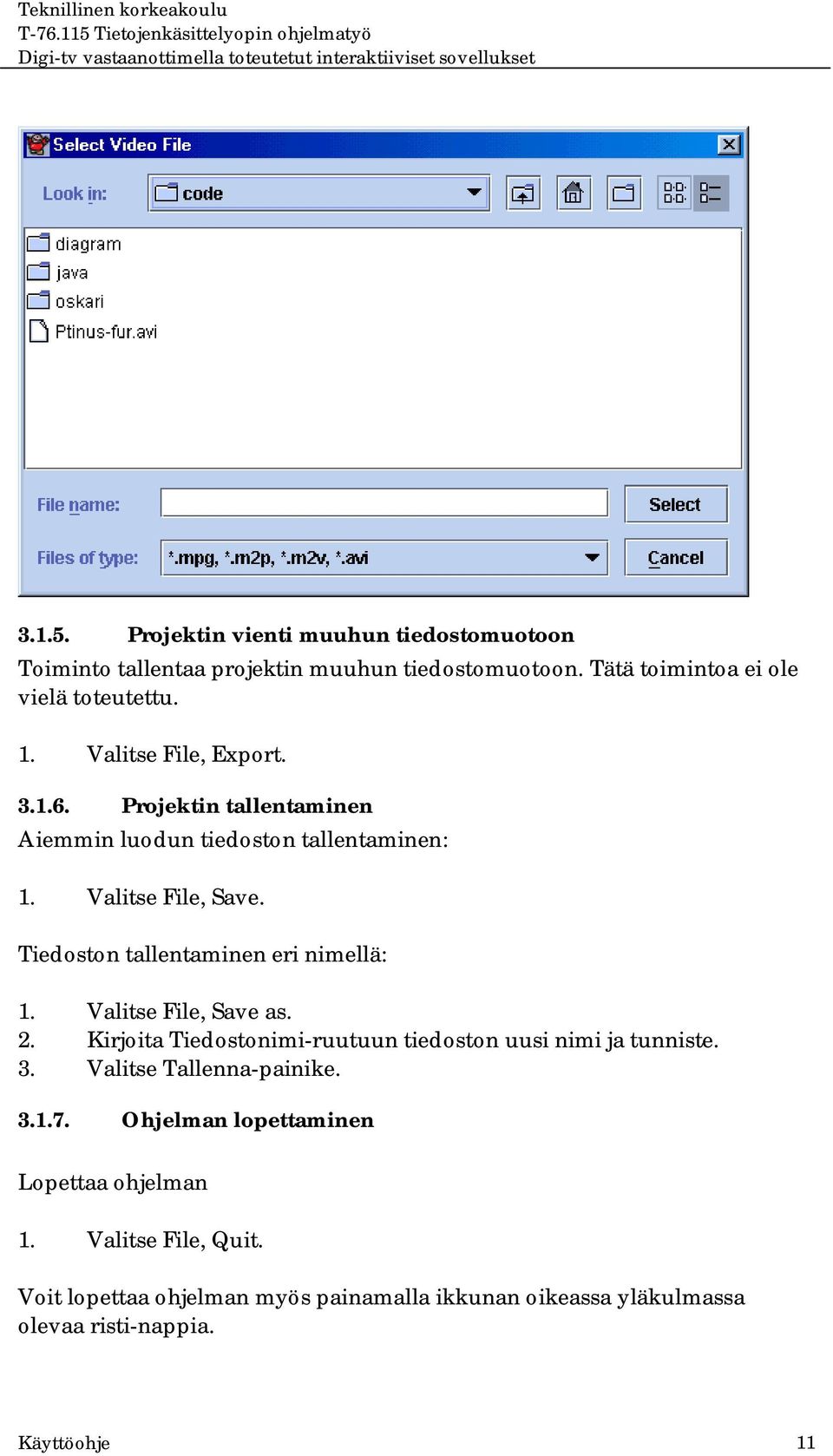 Teknillinen korkeakoulu
T-76.115 Tietojenkäsittelyopin ohjelmatyö
Digi-tv vastaanottimella toteutetut interaktiiviset sovellukset

Select Video File

Look in: code

diagram
java
oskari
Ptinus-fur.avi

File name:
Select
Files of type: *.mpg, *.m2p, *.m2v, *.avi
Cancel

3.1.5. Projektin vienti muuhun tiedostomuotoon

Toiminto tallentaa projektin muuhun tiedostomuotoon. Tätä toimintoa ei ole vielä toteutettu.

1. Valitse File, Export.

3.1.6. Projektin tallentaminen

Aiemmin luodun tiedoston tallentaminen:

1. Valitse File, Save.

Tiedoston tallentaminen eri nimellä:

1. Valitse File, Save as.
2. Kirjoita Tiedostonimi-ruutuun tiedoston uusi nimi ja tunniste.
3. Valitse Tallenna-painike.

3.1.7. Ohjelman lopettaminen

Lopettaa ohjelman

1. Valitse File, Quit.

Voit lopettaa ohjelman myös painamalla ikkunan oikeassa yläkulmassa olevaa risti-nappia.

Käyttöohje 11